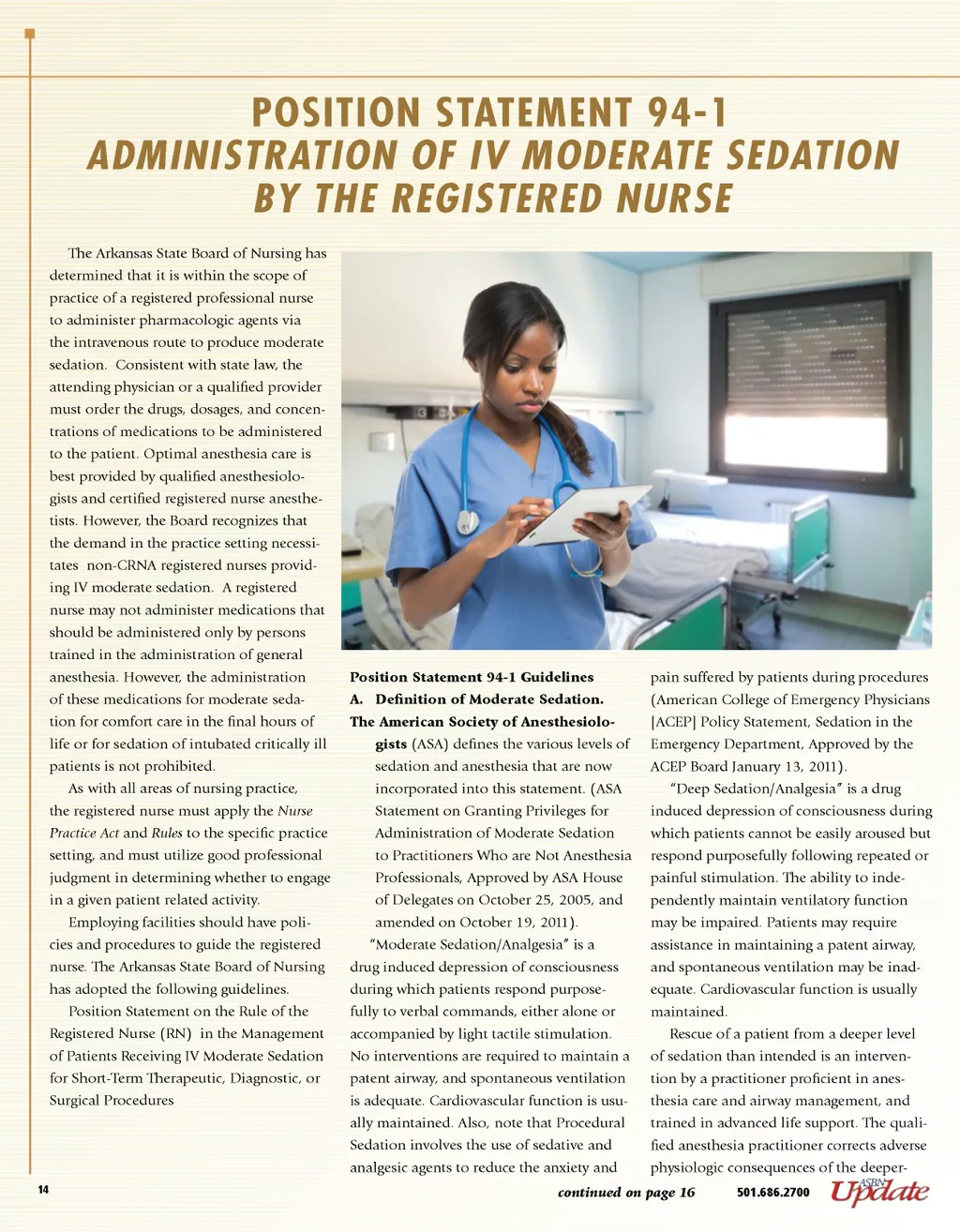 POSITION STATEMENT 94-1
ADMINISTRATION OF IV MODERATE SEDATION BY THE REGISTERED NURSE

The Arkansas State Board of Nursing has determined that it is within the scope of practice of a registered professional nurse to administer pharmacologic agents via the intravenous route to produce moderate sedation. Consistent with state law, the attending physician or a qualified provider must order the drugs, dosages, and concentrations of medications to be administered to the patient. Optimal anesthesia care is best provided by qualified anesthesiologists and certified registered nurse anesthetists. However, the Board recognizes that the demand in the practice setting necessitates non-CRNA registered nurses providing IV moderate sedation. A registered nurse may not administer medications that should be administered only by persons trained in the administration of general anesthesia. However, the administration of these medications for moderate sedation for comfort care in the final hours of life or for sedation of intubated critically ill patients is not prohibited.

As with all areas of nursing practice, the registered nurse must apply the Nurse Practice Act and Rules to the specific practice setting, and must utilize good professional judgment in determining whether to engage in a given patient related activity.

Employing facilities should have policies and procedures to guide the registered nurse. The Arkansas State Board of Nursing has adopted the following guidelines.

Position Statement on the Rule of the Registered Nurse (RN) in the Management of Patients Receiving IV Moderate Sedation for Short-Term Therapeutic, Diagnostic, or Surgical Procedures

Position Statement 94-1 Guidelines
A. Definition of Moderate Sedation.
The American Society of Anesthesiologists (ASA) defines the various levels of sedation and anesthesia that are now incorporated into this statement. (ASA Statement on Granting Privileges for Administration of Moderate Sedation to Practitioners Who are Not Anesthesia Professionals, Approved by ASA House of Delegates on October 25, 2005, and amended on October 19, 2011).

"Moderate Sedation/Analgesia" is a drug induced depression of consciousness during which patients respond purposefully to verbal commands, either alone or accompanied by light tactile stimulation. No interventions are required to maintain a patent airway, and spontaneous ventilation is adequate. Cardiovascular function is usually maintained. Also, note that Procedural Sedation involves the use of sedative and analgesic agents to reduce the anxiety and pain suffered by patients during procedures (American College of Emergency Physicians [ACEP] Policy Statement, Sedation in the Emergency Department, Approved by the ACEP Board January 13, 2011).

"Deep Sedation/Analgesia" is a drug induced depression of consciousness during which patients cannot be easily aroused but respond purposefully following repeated or painful stimulation. The ability to independently maintain ventilatory function may be impaired. Patients may require assistance in maintaining a patent airway, and spontaneous ventilation may be inadequate. Cardiovascular function is usually maintained.

Rescue of a patient from a deeper level of sedation than intended is an intervention by a practitioner proficient in anesthesia care and airway management, and trained in advanced life support. The qualified anesthesia practitioner corrects adverse physiologic consequences of the deeper-

14
continued on page 16
501.686.2700
ASBN Update